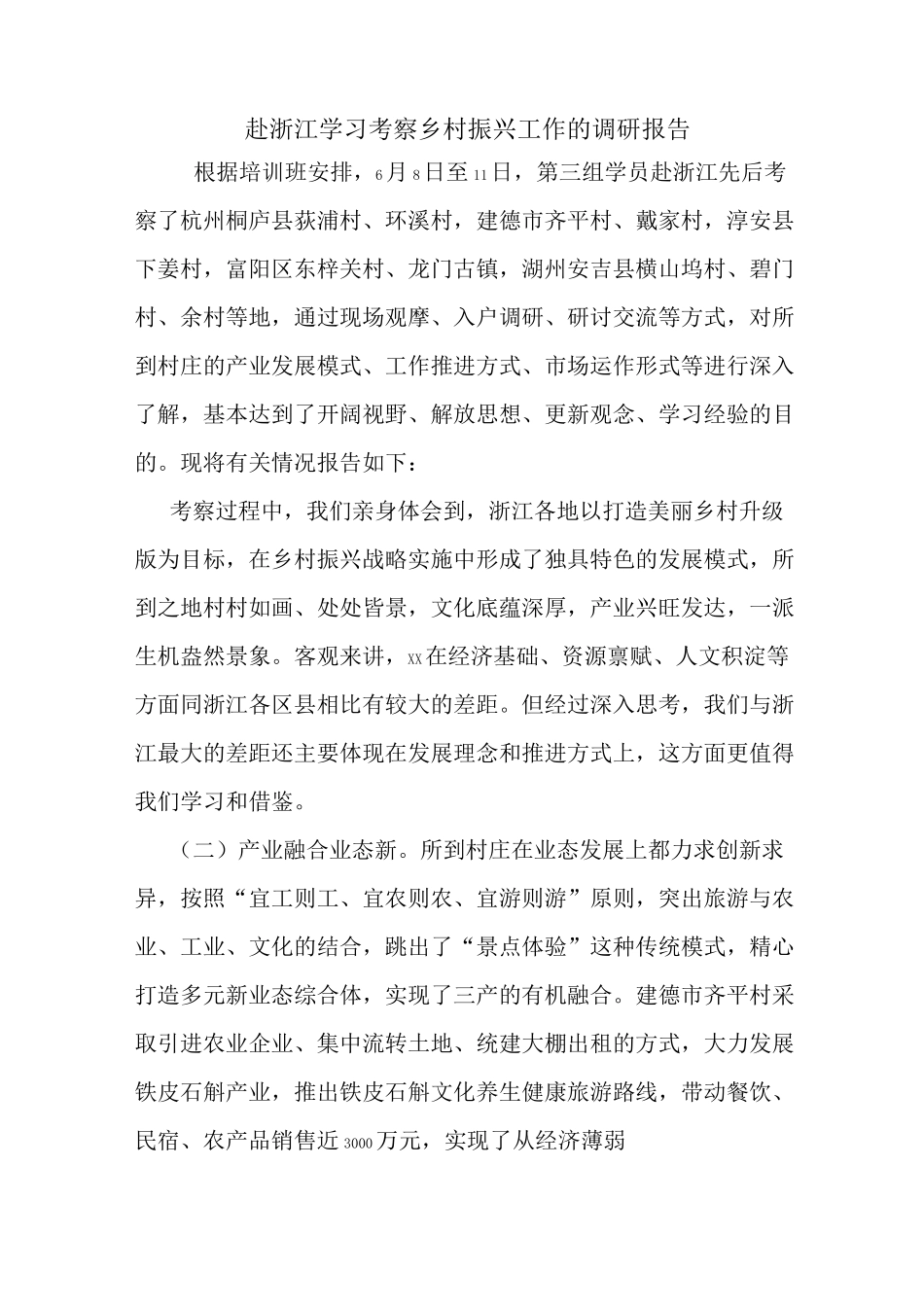 赴浙江学习考察乡村振兴工作的调研报告

根据培训班安排，6月8日至11日，第三组学员赴浙江先后考察了杭州桐庐县荻浦村、环溪村，建德市齐平村、戴家村，淳安县下姜村，富阳区东梓关村、龙门古镇，湖州安吉县横山坞村、碧门村、余村等地，通过现场观摩、入户调研、研讨交流等方式，对所到村庄的产业发展模式、工作推进方式、市场运作形式等进行深入了解，基本达到了开阔视野、解放思想、更新观念、学习经验的目的。现将有关情况报告如下：

考察过程中，我们亲身体会到，浙江各地以打造美丽乡村升级版为目标，在乡村振兴战略实施中形成了独具特色的发展模式，所到之地村村如画、处处皆景，文化底蕴深厚，产业兴旺发达，一派生机盎然景象。客观来讲，xx在经济基础、资源禀赋、人文积淀等方面同浙江各区县相比有较大的差距。但经过深入思考，我们与浙江最大的差距还主要体现在发展理念和推进方式上，这方面更值得我们学习和借鉴。

（二）产业融合业态新。所到村庄在业态发展上都力求创新求异，按照“宜工则工、宜农则农、宜游则游”原则，突出旅游与农业、工业、文化的结合，跳出了“景点体验”这种传统模式，精心打造多元新业态综合体，实现了三产的有机融合。建德市齐平村采取引进农业企业、集中流转土地、统建大棚出租的方式，大力发展铁皮石斛产业，推出铁皮石斛文化养生健康旅游路线，带动餐饮、民宿、农产品销售近3000万元，实现了从经济薄弱